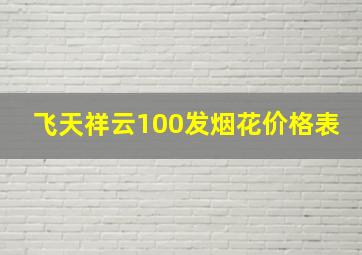 飞天祥云100发烟花价格表